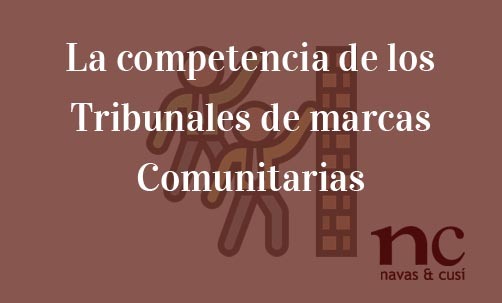 La competencia de los Tribunales de marcas Comunitarias

nc
navas & cusí